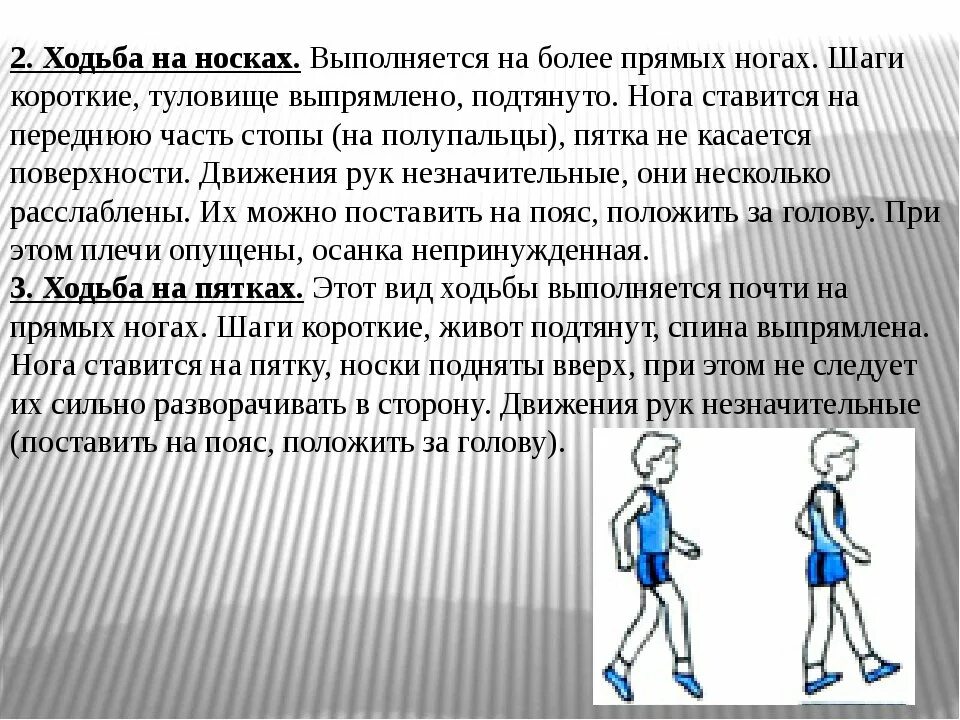 2. Ходьба на носках. Выполняется на более прямых ногах. Шаги короткие, туловище выпрямлено, подтянуто. Нога ставится на переднюю часть стопы (на полупальцы), пятка не касается поверхности. Движения рук незначительные, они несколько расслаблены. Их можно поставить на пояс, положить за голову. При этом плечи опущены, осанка непринужденная.
3. Ходьба на пятках. Этот вид ходьбы выполняется почти на прямых ногах. Шаги короткие, живот подтянут, спина выпрямлена. Нога ставится на пятку, носки подняты вверх, при этом не следует их сильно разворачивать в сторону. Движения рук незначительные (поставить на пояс, положить за голову).